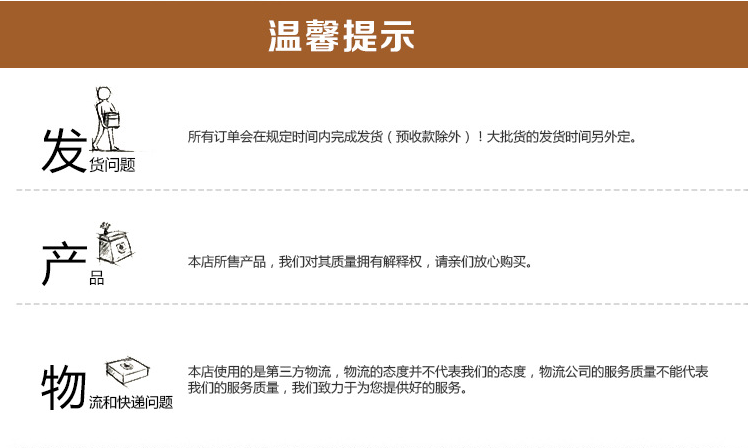 温馨提示

发货问题

所有订单会在规定时间内完成发货（预收款除外）！大批货的发货时间另外定。

产品

本店所售产品，我们对其质量拥有解释权，请亲们放心购买。

物流和快递问题

本店使用的是第三方物流，物流的态度并不代表我们的态度，物流公司的服务质量不能代表我们的服务质量，我们致力于为您提供好的服务。